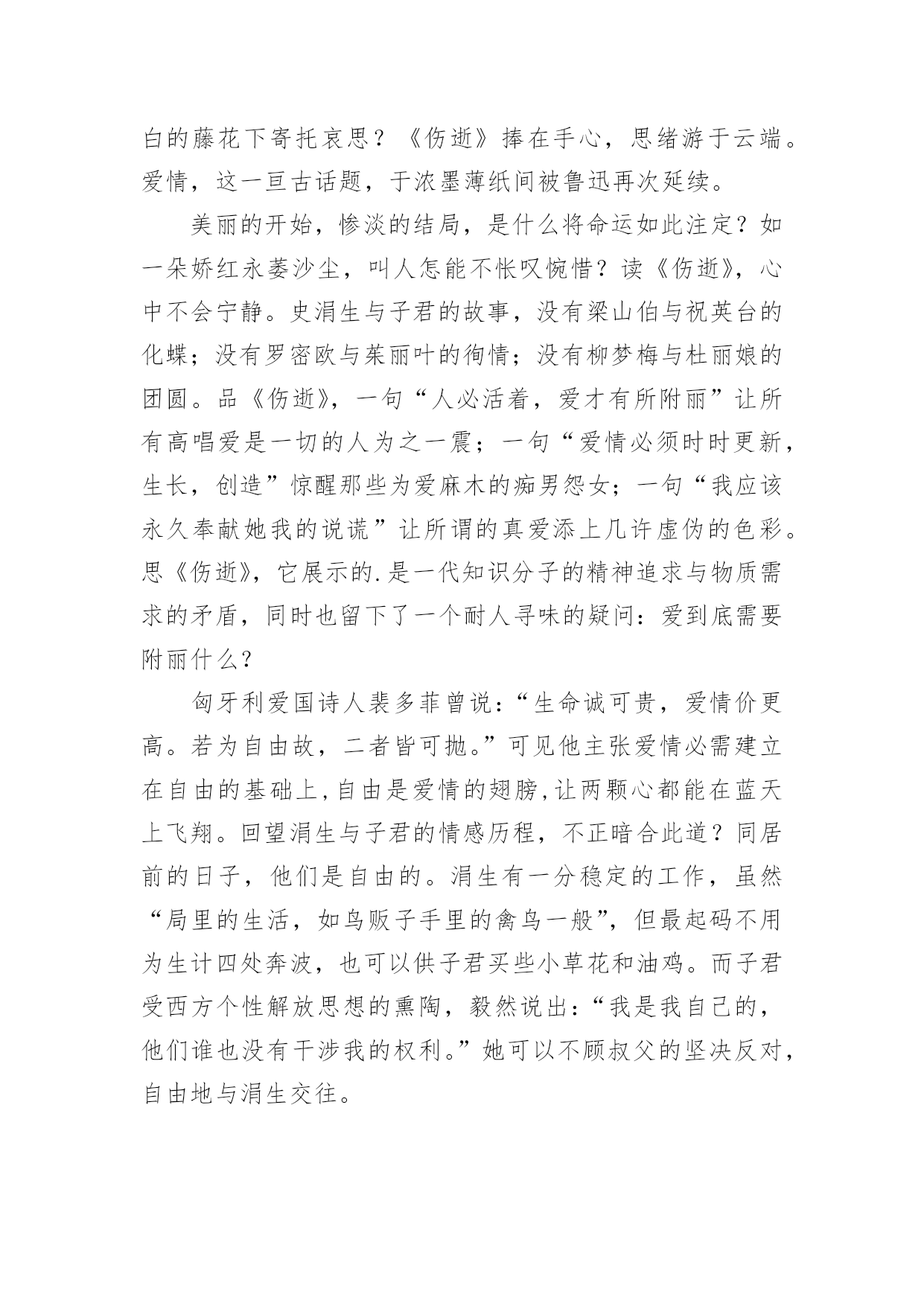 白的藤花下寄托哀思？《伤逝》捧在手心，思绪游于云端。爱情，这一亘古话题，于浓墨薄纸间被鲁迅再次延续。

美丽的开始，惨淡的结局，是什么将命运如此注定？如一朵娇红永萎沙尘，叫人怎能不怅叹惋惜？读《伤逝》，心中不会宁静。史涓生与子君的故事，没有梁山伯与祝英台的化蝶；没有罗密欧与茱丽叶的徇情；没有柳梦梅与杜丽娘的团圆。品《伤逝》，一句“人必活着，爱才有所附丽”让所有高唱爱是一切的人为之一震；一句“爱情必须时时更新，生长，创造”惊醒那些为爱麻木的痴男怨女；一句“我应该永久奉献她我的说谎”让所谓的真爱添上几许虚伪的色彩。思《伤逝》，它展示的.是一代知识分子的精神追求与物质需求的矛盾，同时也留下了一个耐人寻味的疑问：爱到底需要附丽什么？

匈牙利爱国诗人裴多菲曾说：“生命诚可贵，爱情价更高。若为自由故，二者皆可抛。”可见他主张爱情必需建立在自由的基础上,自由是爱情的翅膀,让两颗心都能在蓝天上飞翔。回望涓生与子君的情感历程，不正暗合此道？同居前的日子，他们是自由的。涓生有一分稳定的工作，虽然“局里的生活，如鸟贩子手里的禽鸟一般”，但最起码不用为生计四处奔波，也可以供子君买些小草花和油鸡。而子君受西方个性解放思想的熏陶，毅然说出：“我是我自己的，他们谁也没有干涉我的权利。”她可以不顾叔父的坚决反对，自由地与涓生交往。